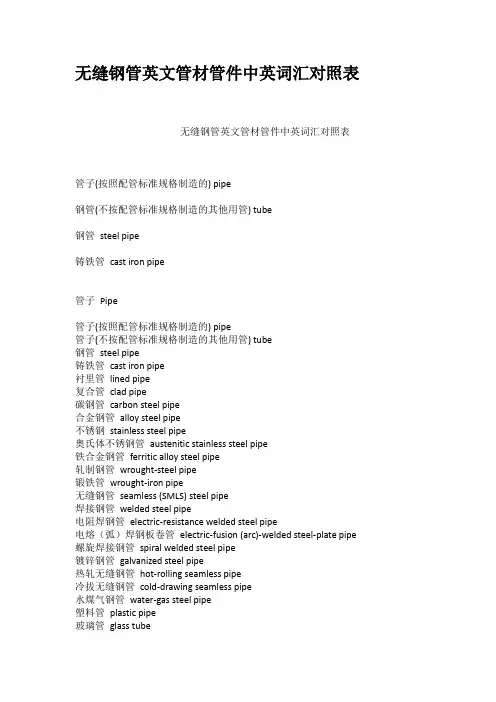 无缝钢管英文管材管件中英词汇对照表

无缝钢管英文管材管件中英词汇对照表

管子(按照配管标准规格制造的) pipe

钢管(不按配管标准规格制造的其他用管) tube

钢管 steel pipe

铸铁管 cast iron pipe

管子 Pipe

管子(按照配管标准规格制造的) pipe
管子(不按配管标准规格制造的其他用管) tube
钢管 steel pipe
铸铁管 cast iron pipe
衬里管 lined pipe
复合管 clad pipe
碳钢管 carbon steel pipe
合金钢管 alloy steel pipe
不锈钢 stainless steel pipe
奥氏体不锈钢管 austenitic stainless steel pipe
铁合金钢管 ferritic alloy steel pipe
轧制钢管 wrought-steel pipe
锻铁管 wrought-iron pipe
无缝钢管 seamless (SMLS) steel pipe
焊接钢管 welded steel pipe
电阻焊钢管 electric-resistance welded steel pipe
电熔（弧）焊钢板卷管 electric-fusion (arc)-welded steel-plate pipe
螺旋焊接钢管 spiral welded steel pipe
镀锌钢管 galvanized steel pipe
热轧无缝钢管 hot-rolling seamless pipe
冷拔无缝钢管 cold-drawing seamless pipe
水煤气钢管 water-gas steel pipe
塑料管 plastic pipe
玻璃管 glass tube